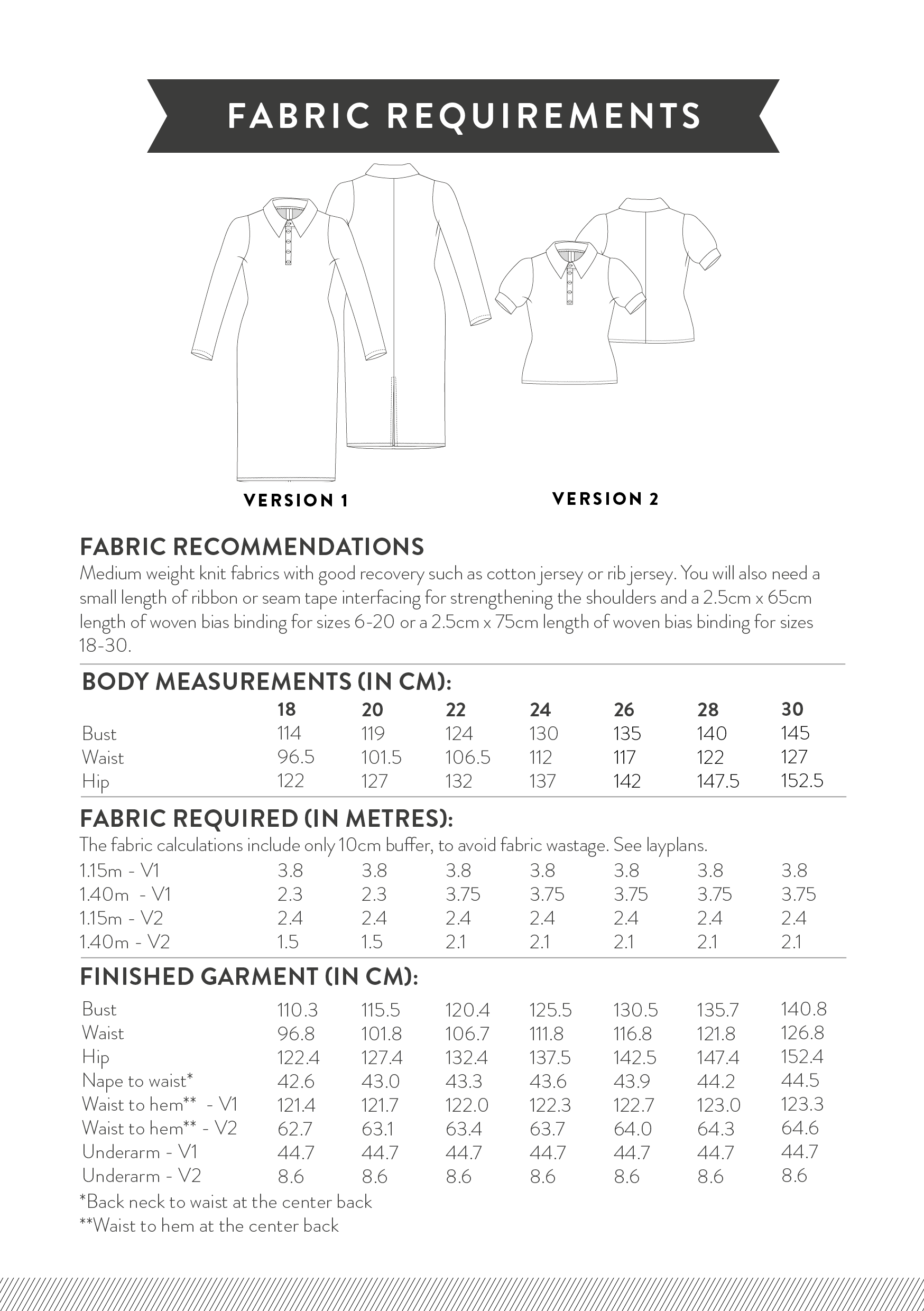 FABRIC REQUIREMENTS

VERSION 1

VERSION 2

FABRIC RECOMMENDATIONS
Medium weight knit fabrics with good recovery such as cotton jersey or rib jersey. You will also need a small length of ribbon or seam tape interfacing for strengthening the shoulders and a 2.5cm x 65cm length of woven bias binding for sizes 6-20 or a 2.5cm x 75cm length of woven bias binding for sizes 18-30.

BODY MEASUREMENTS (IN CM):

| | 18 | 20 | 22 | 24 | 26 | 28 | 30 |
|---|---|---|---|---|---|---|---|
| Bust | 114 | 119 | 124 | 130 | 135 | 140 | 145 |
| Waist | 96.5 | 101.5 | 106.5 | 112 | 117 | 122 | 127 |
| Hip | 122 | 127 | 132 | 137 | 142 | 147.5 | 152.5 |

FABRIC REQUIRED (IN METRES):
The fabric calculations include only 10cm buffer, to avoid fabric wastage. See layplans.

| | | | | | | | |
|---|---|---|---|---|---|---|---|
| 1.15m - V1 | 3.8 | 3.8 | 3.8 | 3.8 | 3.8 | 3.8 | 3.8 |
| 1.40m - V1 | 2.3 | 2.3 | 3.75 | 3.75 | 3.75 | 3.75 | 3.75 |
| 1.15m - V2 | 2.4 | 2.4 | 2.4 | 2.4 | 2.4 | 2.4 | 2.4 |
| 1.40m - V2 | 1.5 | 1.5 | 2.1 | 2.1 | 2.1 | 2.1 | 2.1 |

FINISHED GARMENT (IN CM):

| | | | | | | | |
|---|---|---|---|---|---|---|---|
| Bust | 110.3 | 115.5 | 120.4 | 125.5 | 130.5 | 135.7 | 140.8 |
| Waist | 96.8 | 101.8 | 106.7 | 111.8 | 116.8 | 121.8 | 126.8 |
| Hip | 122.4 | 127.4 | 132.4 | 137.5 | 142.5 | 147.4 | 152.4 |
| Nape to waist* | 42.6 | 43.0 | 43.3 | 43.6 | 43.9 | 44.2 | 44.5 |
| Waist to hem** - V1 | 121.4 | 121.7 | 122.0 | 122.3 | 122.7 | 123.0 | 123.3 |
| Waist to hem** - V2 | 62.7 | 63.1 | 63.4 | 63.7 | 64.0 | 64.3 | 64.6 |
| Underarm - V1 | 44.7 | 44.7 | 44.7 | 44.7 | 44.7 | 44.7 | 44.7 |
| Underarm - V2 | 8.6 | 8.6 | 8.6 | 8.6 | 8.6 | 8.6 | 8.6 |

*Back neck to waist at the center back
**Waist to hem at the center back